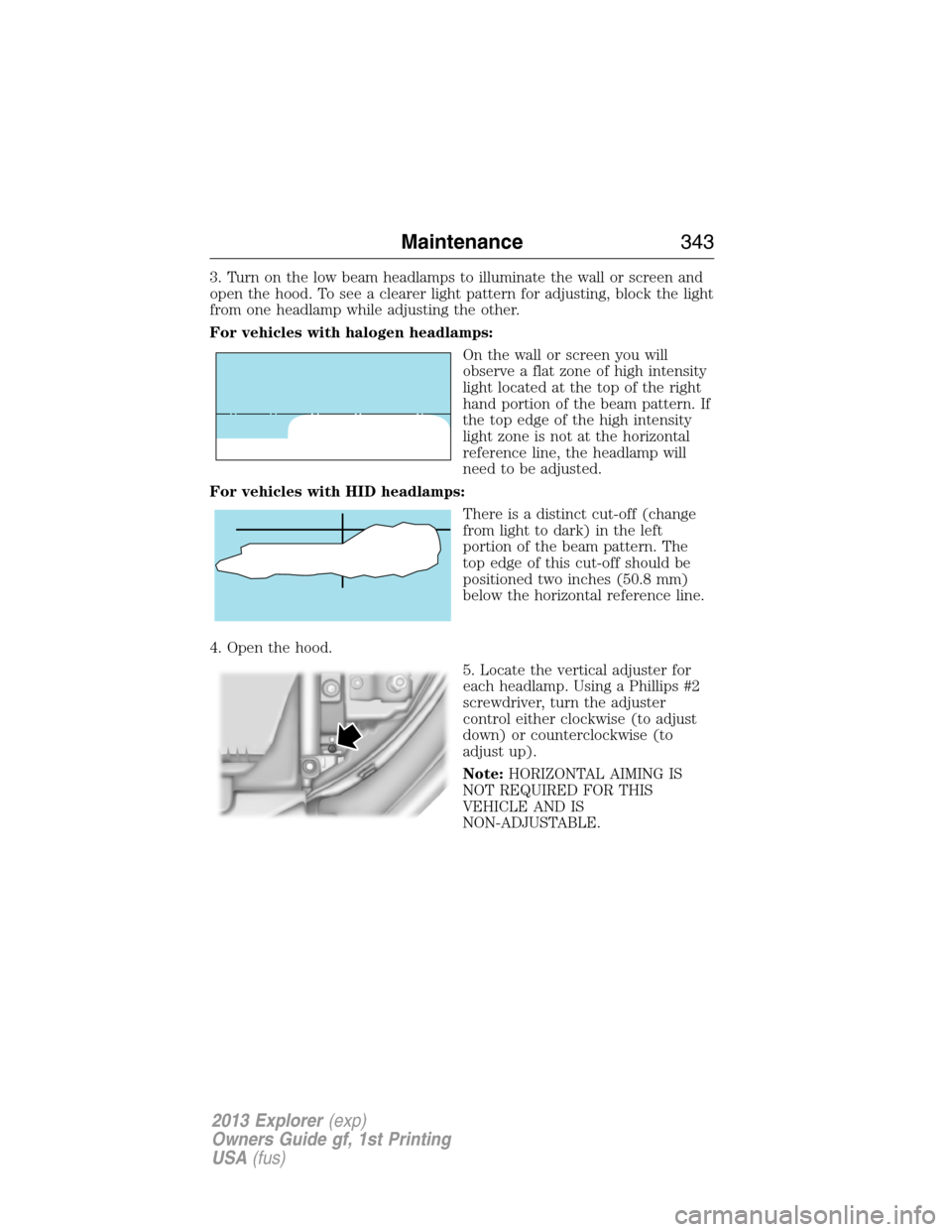 Maintenance 343

3. Turn on the low beam headlamps to illuminate the wall or screen and open the hood. To see a clearer light pattern for adjusting, block the light from one headlamp while adjusting the other.

For vehicles with halogen headlamps:

On the wall or screen you will observe a flat zone of high intensity light located at the top of the right hand portion of the beam pattern. If the top edge of the high intensity light zone is not at the horizontal reference line, the headlamp will need to be adjusted.

For vehicles with HID headlamps:

There is a distinct cut-off (change from light to dark) in the left portion of the beam pattern. The top edge of this cut-off should be positioned two inches (50.8 mm) below the horizontal reference line.

4. Open the hood.

5. Locate the vertical adjuster for each headlamp. Using a Phillips #2 screwdriver, turn the adjuster control either clockwise (to adjust down) or counterclockwise (to adjust up).

Note: HORIZONTAL AIMING IS NOT REQUIRED FOR THIS VEHICLE AND IS NON-ADJUSTABLE.

2013 Explorer (exp)
Owners Guide gf, 1st Printing
USA (fus)

carmanualsonline.info